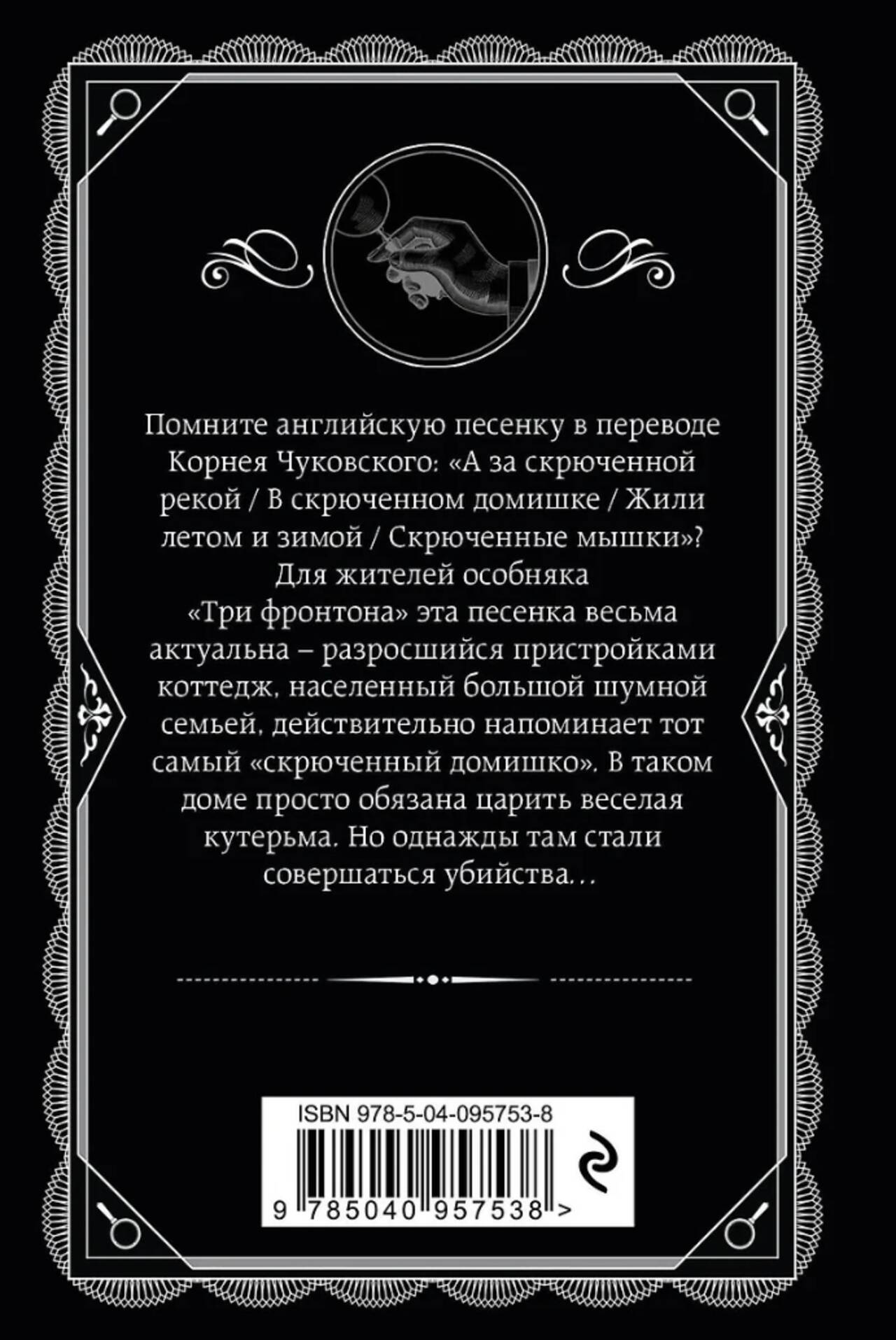 Помните английскую песенку в переводе Корнея Чуковского: «А за скрюченной рекой / В скрюченном домишке / Жили летом и зимой / Скрюченные мышки»?

Для жителей особняка «Три фронтона» эта песенка весьма актуальна – разросшийся пристройками коттедж, населенный большой шумной семьей, действительно напоминает тот самый «скрюченный домишко». В таком доме просто обязана царить веселая кутерьма. Но однажды там стали совершаться убийства...

ISBN 978-5-04-095753-8

9 785040 957538 >